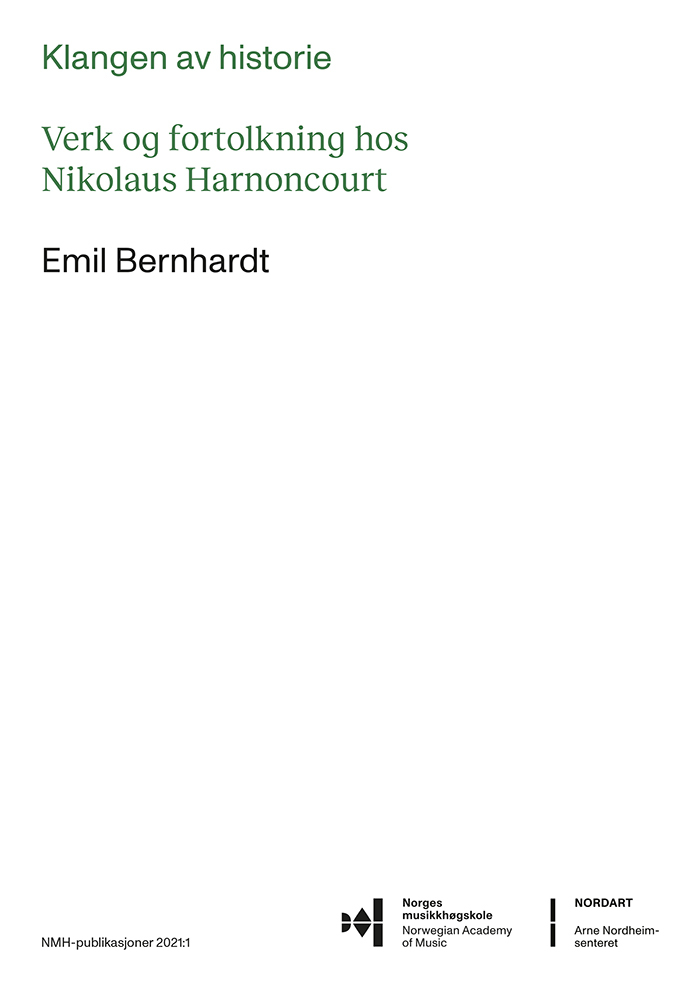 Klangen av historie

Verk og fortolkning hos Nikolaus Harnoncourt

Emil Bernhardt

NMH-publikasjoner 2021:1

Norges musikkhøgskole
Norwegian Academy of Music

NORDART
Arne Nordheim-senteret